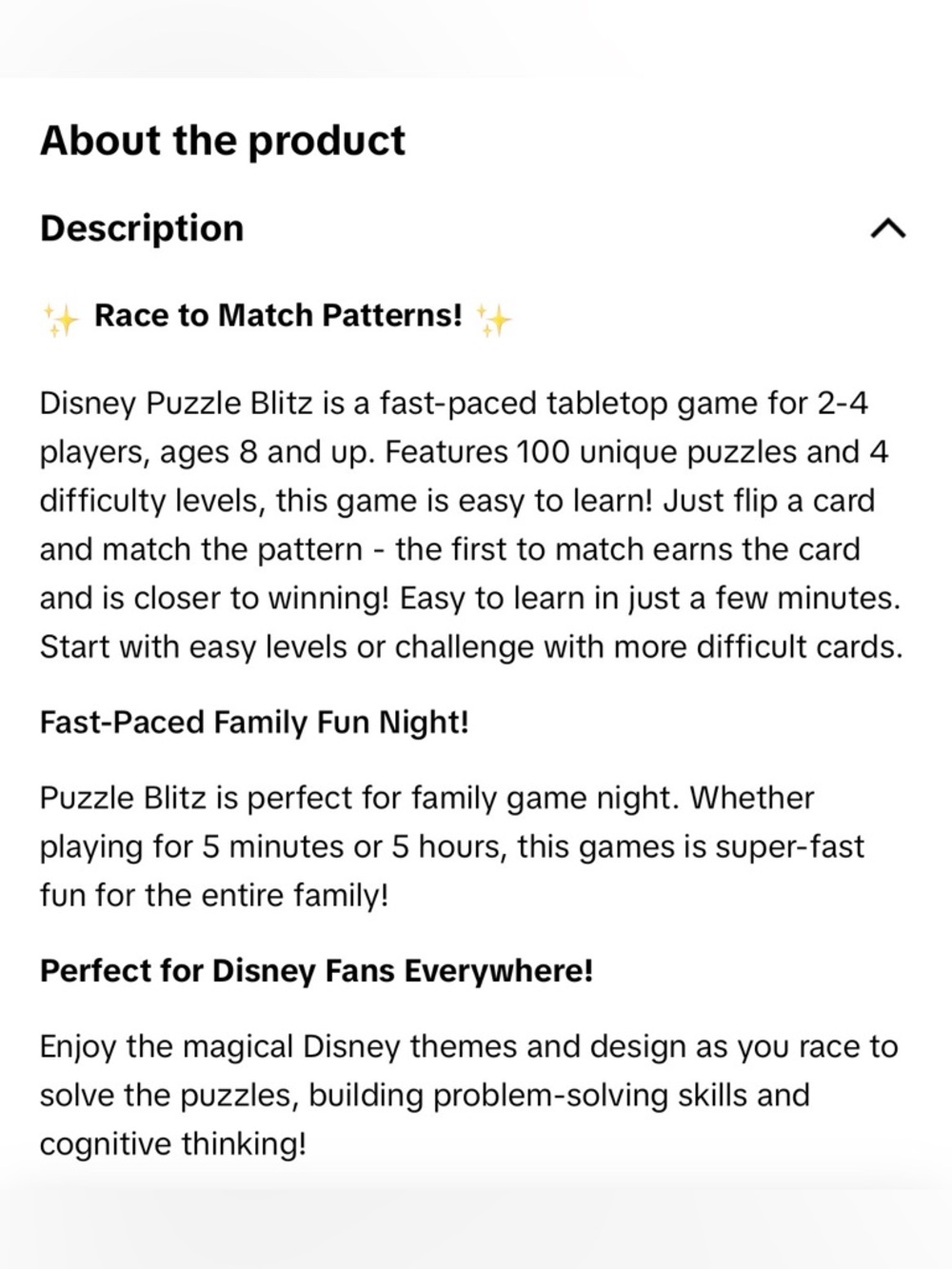 About the product

Description

✨ Race to Match Patterns! ✨

Disney Puzzle Blitz is a fast-paced tabletop game for 2-4 players, ages 8 and up. Features 100 unique puzzles and 4 difficulty levels, this game is easy to learn! Just flip a card and match the pattern - the first to match earns the card and is closer to winning! Easy to learn in just a few minutes. Start with easy levels or challenge with more difficult cards.

Fast-Paced Family Fun Night!

Puzzle Blitz is perfect for family game night. Whether playing for 5 minutes or 5 hours, this games is super-fast fun for the entire family!

Perfect for Disney Fans Everywhere!

Enjoy the magical Disney themes and design as you race to solve the puzzles, building problem-solving skills and cognitive thinking!